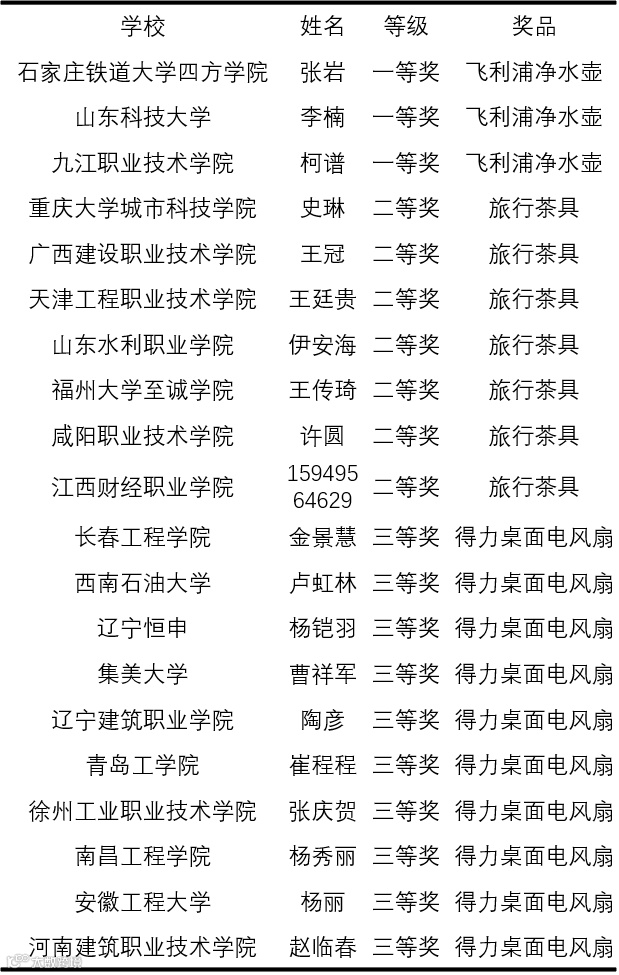 | 学校 | 姓名 | 等级 | 奖品 |
|---|---|---|---|
| 石家庄铁道大学四方学院 | 张岩 | 一等奖 | 飞利浦净水壶 |
| 山东科技大学 | 李楠 | 一等奖 | 飞利浦净水壶 |
| 九江职业技术学院 | 柯谱 | 一等奖 | 飞利浦净水壶 |
| 重庆大学城市科技学院 | 史琳 | 二等奖 | 旅行茶具 |
| 广西建设职业技术学院 | 王冠 | 二等奖 | 旅行茶具 |
| 天津工程职业技术学院 | 王廷贵 | 二等奖 | 旅行茶具 |
| 山东水利职业学院 | 伊安海 | 二等奖 | 旅行茶具 |
| 福州大学至诚学院 | 王传琦 | 二等奖 | 旅行茶具 |
| 咸阳职业技术学院 | 许圆 | 二等奖 | 旅行茶具 |
| 江西财经职业学院 | 15949564629 | 二等奖 | 旅行茶具 |
| 长春工程学院 | 金景慧 | 三等奖 | 得力桌面电风扇 |
| 西南石油大学 | 卢虹林 | 三等奖 | 得力桌面电风扇 |
| 辽宁恒申 | 杨铠羽 | 三等奖 | 得力桌面电风扇 |
| 集美大学 | 曹祥军 | 三等奖 | 得力桌面电风扇 |
| 辽宁建筑职业学院 | 陶彦 | 三等奖 | 得力桌面电风扇 |
| 青岛工学院 | 崔程程 | 三等奖 | 得力桌面电风扇 |
| 徐州工业职业技术学院 | 张庆贺 | 三等奖 | 得力桌面电风扇 |
| 南昌工程学院 | 杨秀丽 | 三等奖 | 得力桌面电风扇 |
| 安徽工程大学 | 杨丽 | 三等奖 | 得力桌面电风扇 |
| 河南建筑职业技术学院 | 赵临春 | 三等奖 | 得力桌面电风扇 |